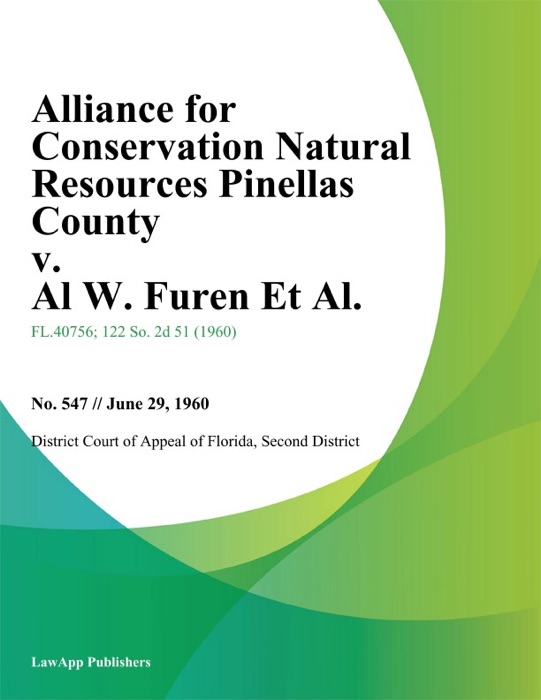 Alliance for Conservation Natural Resources Pinellas County v. Al W. Furen Et Al.

FL.40756; 122 So. 2d 51 (1960)

No. 547 // June 29, 1960

District Court of Appeal of Florida, Second District

LawApp Publishers